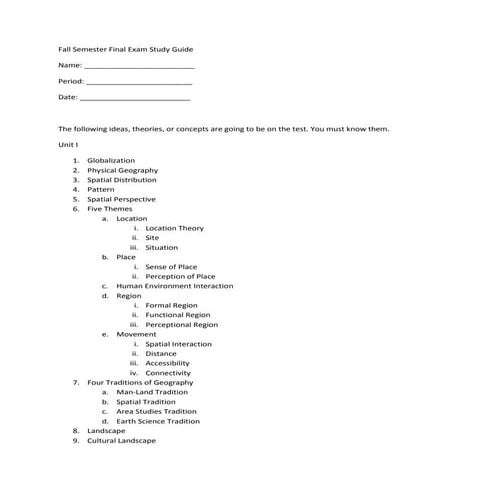 Fall Semester Final Exam Study Guide

Name: ___________________________

Period: __________________________

Date: ___________________________

The following ideas, theories, or concepts are going to be on the test. You must know them.

Unit I

1. Globalization
2. Physical Geography
3. Spatial Distribution
4. Pattern
5. Spatial Perspective
6. Five Themes
   a. Location
      i. Location Theory
      ii. Site
      iii. Situation
   b. Place
      i. Sense of Place
      ii. Perception of Place
   c. Human Environment Interaction
   d. Region
      i. Formal Region
      ii. Functional Region
      iii. Perceptional Region
   e. Movement
      i. Spatial Interaction
      ii. Distance
      iii. Accessibility
      iv. Connectivity
7. Four Traditions of Geography
   a. Man-Land Tradition
   b. Spatial Tradition
   c. Area Studies Tradition
   d. Earth Science Tradition
8. Landscape
9. Cultural Landscape